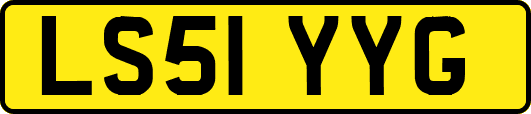 LS51 YYG